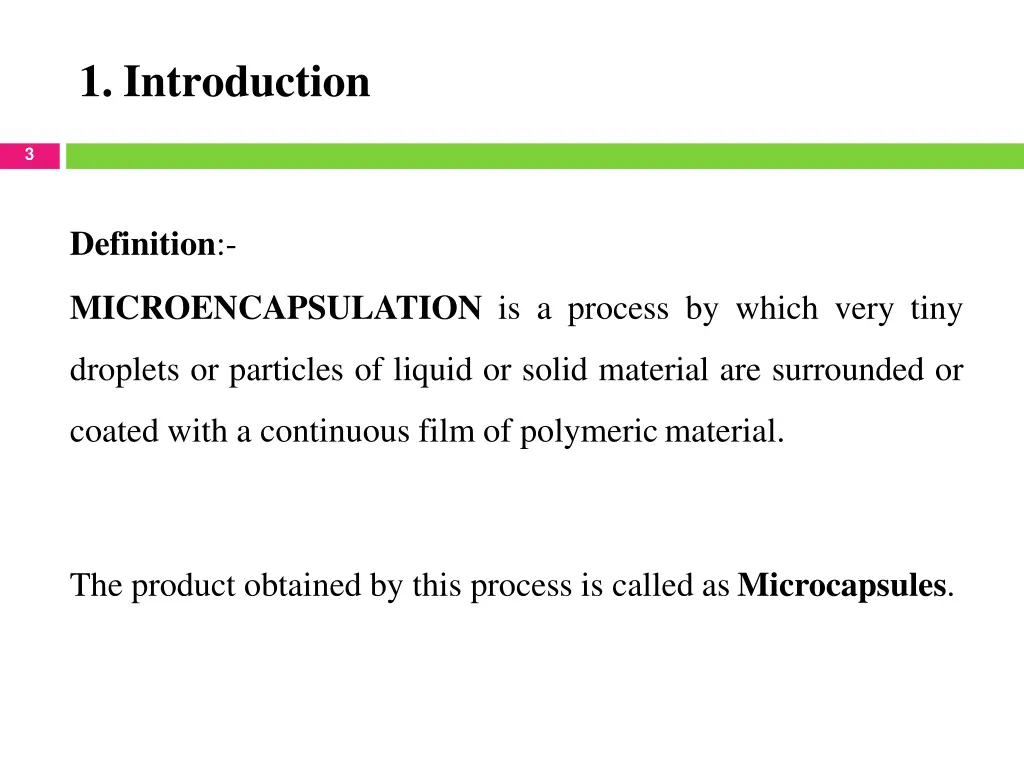 1. Introduction

3

Definition:-

MICROENCAPSULATION is a process by which very tiny droplets or particles of liquid or solid material are surrounded or coated with a continuous film of polymeric material.

The product obtained by this process is called as Microcapsules.